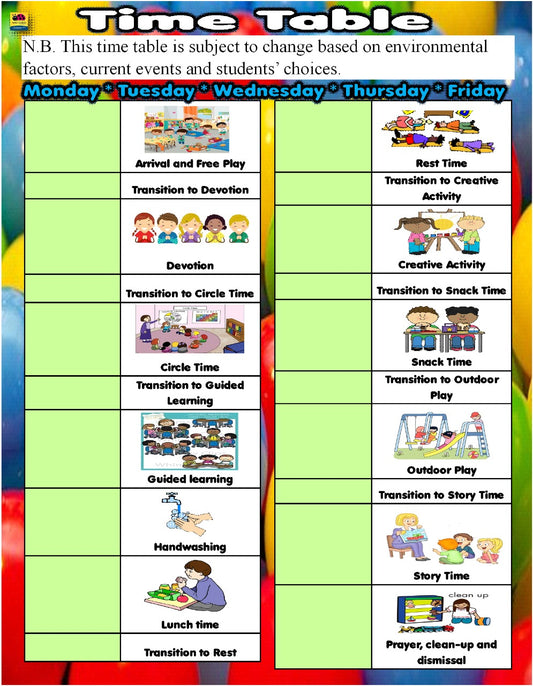 Time Table

N.B. This time table is subject to change based on environmental factors, current events and students' choices.

Monday * Tuesday * Wednesday * Thursday * Friday

| | |
|---|---|
| | Arrival and Free Play |
| | Transition to Devotion |
| | Devotion |
| | Transition to Circle Time |
| | Circle Time |
| | Transition to Guided Learning |
| | Guided learning |
| | Handwashing |
| | Lunch time |
| | Transition to Rest |

| | |
|---|---|
| | Rest Time |
| | Transition to Creative Activity |
| | Creative Activity |
| | Transition to Snack Time |
| | Snack Time |
| | Transition to Outdoor Play |
| | Outdoor Play |
| | Transition to Story Time |
| | Story Time |
| | clean up Prayer, clean-up and dismissal |